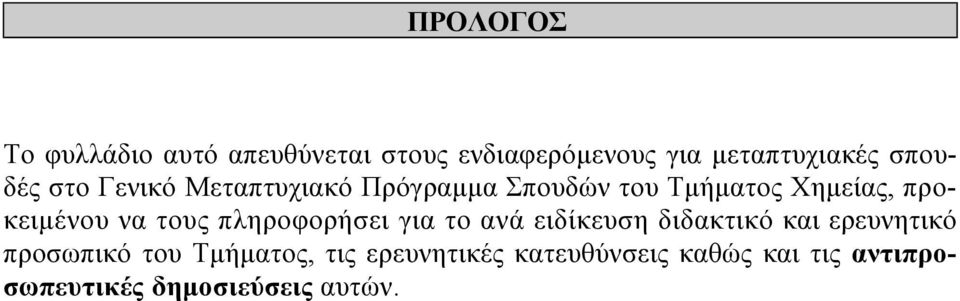 ΠΡΟΛΟΓΟΣ

Το φυλλάδιο αυτό απευθύνεται στους ενδιαφερόμενους για μεταπτυχιακές σπουδές στο Γενικό Μεταπτυχιακό Πρόγραμμα Σπουδών του Τμήματος Χημείας, προκειμένου να τους πληροφορήσει για το ανά ειδίκευση διδακτικό και ερευνητικό προσωπικό του Τμήματος, τις ερευνητικές κατευθύνσεις καθώς και τις αντιπροσωπευτικές δημοσιεύσεις αυτών.